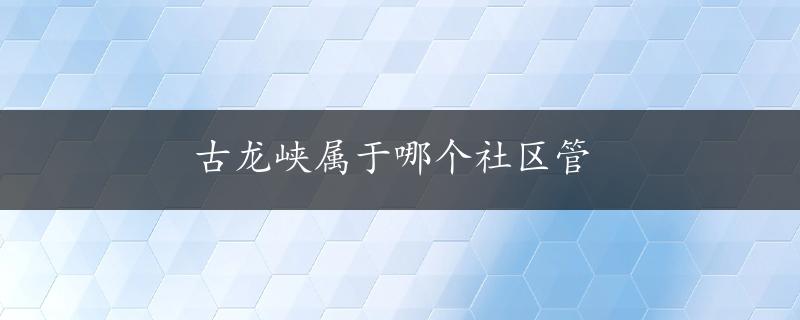 古龙峡属于哪个社区管